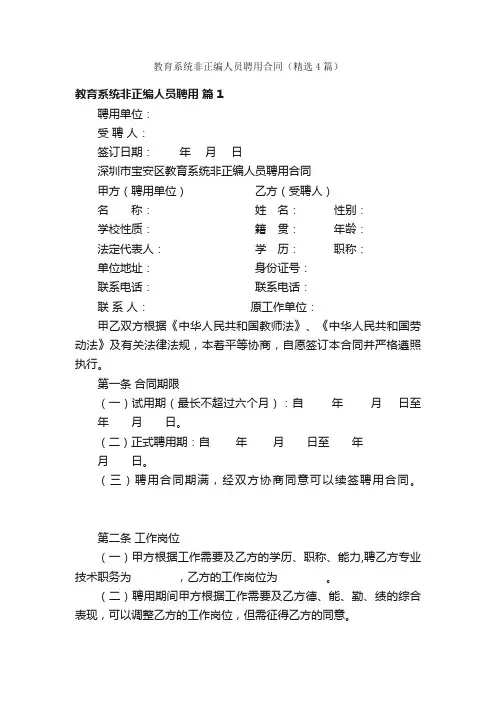 教育系统非正编人员聘用合同（精选4篇）

教育系统非正编人员聘用 篇1

聘用单位：

受 聘 人：

签订日期： 年 月 日

深圳市宝安区教育系统非正编人员聘用合同

甲方（聘用单位） 乙方（受聘人）

名 称： 姓 名： 性别：

学校性质： 籍 贯： 年龄：

法定代表人： 学 历： 职称：

单位地址： 身份证号：

联系电话： 联系电话：

联 系 人： 原工作单位：

甲乙双方根据《中华人民共和国教师法》、《中华人民共和国劳动法》及有关法律法规，本着平等协商，自愿签订本合同并严格遵照执行。

第一条 合同期限

（一）试用期（最长不超过六个月）：自 年 月 日至 年 月 日。

（二）正式聘用期：自 年 月 日至 年 月 日。

（三）聘用合同期满，经双方协商同意可以续签聘用合同。

第二条 工作岗位

（一）甲方根据工作需要及乙方的学历、职称、能力,聘乙方专业技术职务为 ，乙方的工作岗位为 。

（二）聘用期间甲方根据工作需要及乙方德、能、勤、绩的综合表现，可以调整乙方的工作岗位，但需征得乙方的同意。